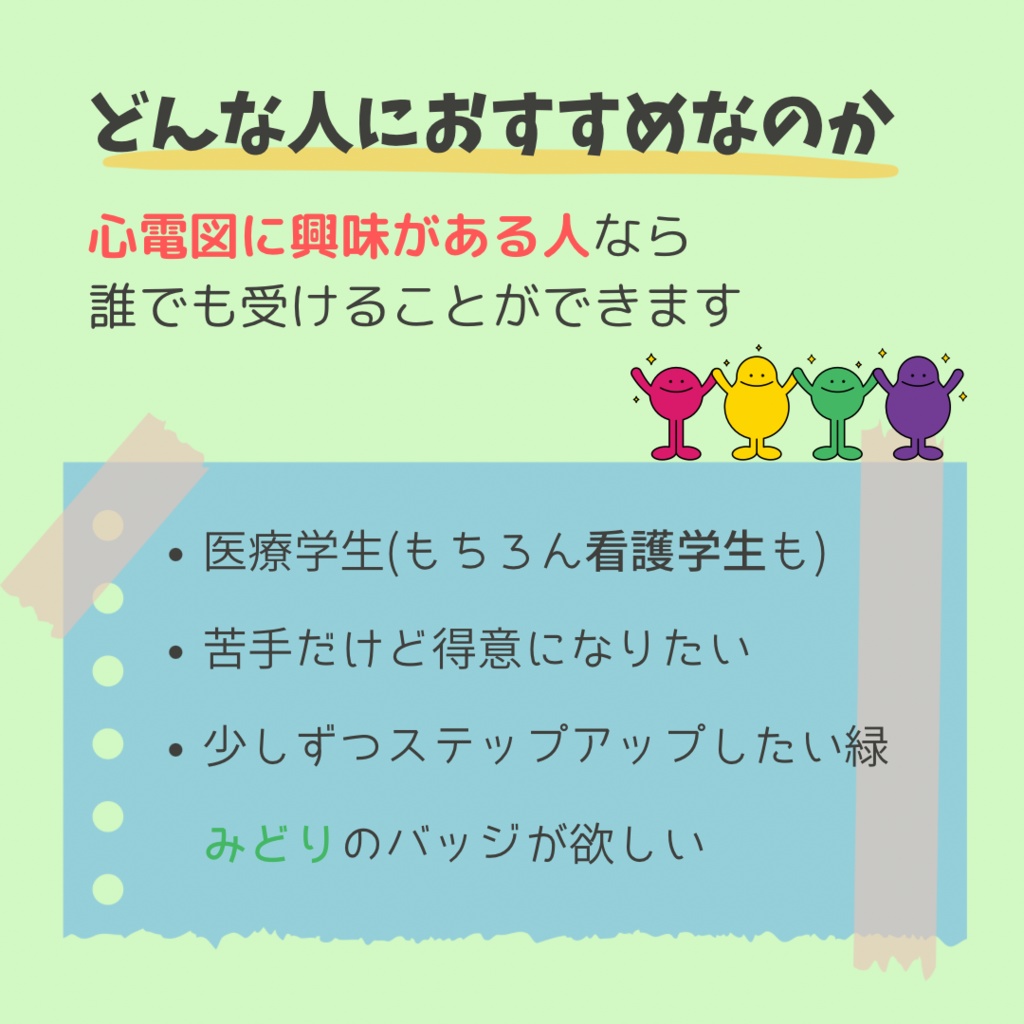 どんな人におすすめなのか

心電図に興味がある人なら
誰でも受けることができます

• 医療学生(もちろん看護学生も)
• 苦手だけど得意になりたい
• 少しずつステップアップしたい緑
みどりのバッジが欲しい